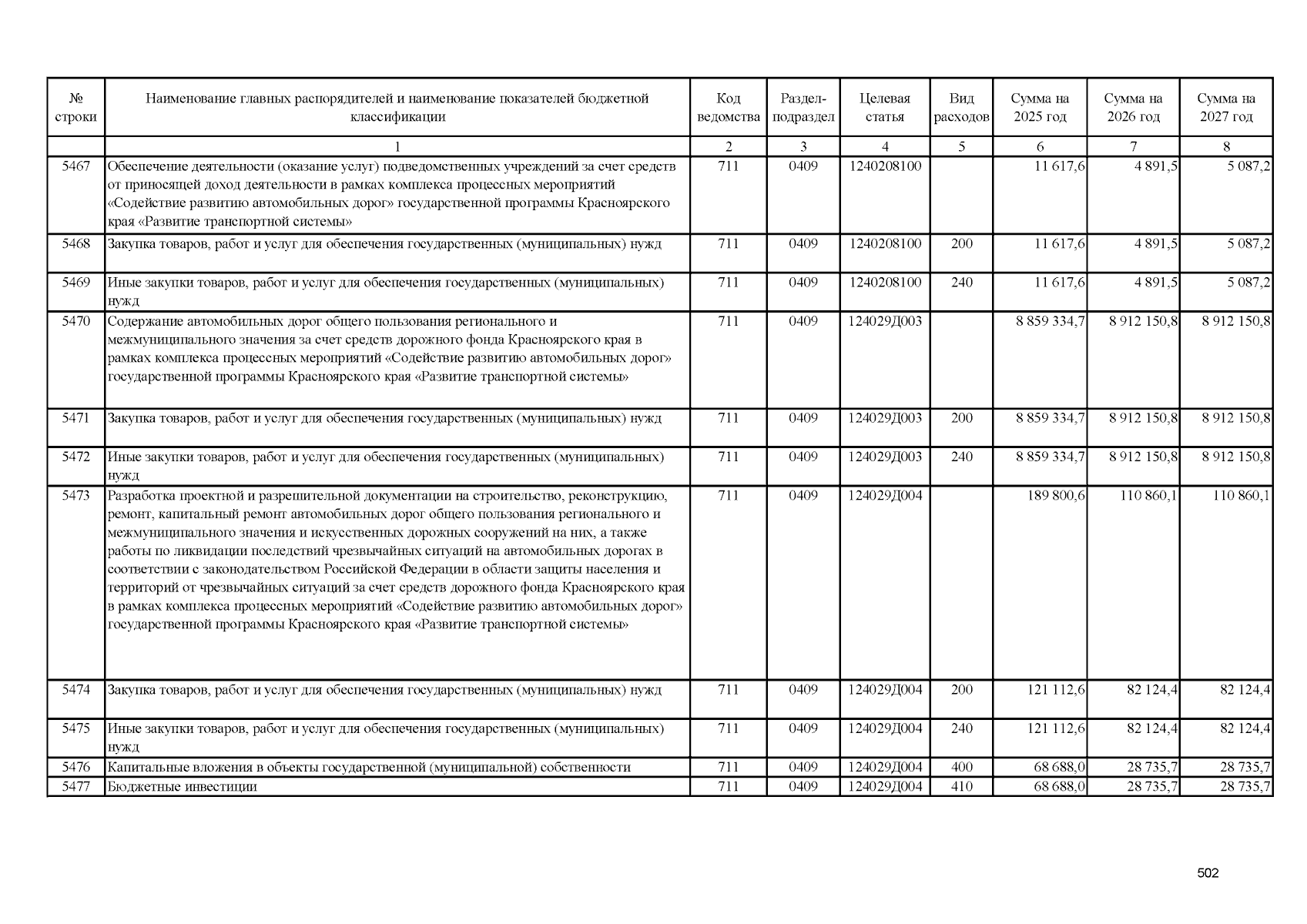 | № строки | Наименование главных распорядителей и наименование показателей бюджетной классификации | Код ведомства | Раздел-подраздел | Целевая статья | Вид расходов | Сумма на 2025 год | Сумма на 2026 год | Сумма на 2027 год |
|---|---|---|---|---|---|---|---|---|
| | 1 | 2 | 3 | 4 | 5 | 6 | 7 | 8 |
| 5467 | Обеспечение деятельности (оказание услуг) подведомственных учреждений за счет средств от приносящей доход деятельности в рамках комплекса процессных мероприятий «Содействие развитию автомобильных дорог» государственной программы Красноярского края «Развитие транспортной системы» | 711 | 0409 | 1240208100 | | 11 617,6 | 4 891,5 | 5 087,2 |
| 5468 | Закупка товаров, работ и услуг для обеспечения государственных (муниципальных) нужд | 711 | 0409 | 1240208100 | 200 | 11 617,6 | 4 891,5 | 5 087,2 |
| 5469 | Иные закупки товаров, работ и услуг для обеспечения государственных (муниципальных) нужд | 711 | 0409 | 1240208100 | 240 | 11 617,6 | 4 891,5 | 5 087,2 |
| 5470 | Содержание автомобильных дорог общего пользования регионального и межмуниципального значения за счет средств дорожного фонда Красноярского края в рамках комплекса процессных мероприятий «Содействие развитию автомобильных дорог» государственной программы Красноярского края «Развитие транспортной системы» | 711 | 0409 | 124029Д003 | | 8 859 334,7 | 8 912 150,8 | 8 912 150,8 |
| 5471 | Закупка товаров, работ и услуг для обеспечения государственных (муниципальных) нужд | 711 | 0409 | 124029Д003 | 200 | 8 859 334,7 | 8 912 150,8 | 8 912 150,8 |
| 5472 | Иные закупки товаров, работ и услуг для обеспечения государственных (муниципальных) нужд | 711 | 0409 | 124029Д003 | 240 | 8 859 334,7 | 8 912 150,8 | 8 912 150,8 |
| 5473 | Разработка проектной и разрешительной документации на строительство, реконструкцию, ремонт, капитальный ремонт автомобильных дорог общего пользования регионального и межмуниципального значения и искусственных дорожных сооружений на них, а также работы по ликвидации последствий чрезвычайных ситуаций на автомобильных дорогах в соответствии с законодательством Российской Федерации в области защиты населения и территорий от чрезвычайных ситуаций за счет средств дорожного фонда Красноярского края в рамках комплекса процессных мероприятий «Содействие развитию автомобильных дорог» государственной программы Красноярского края «Развитие транспортной системы» | 711 | 0409 | 124029Д004 | | 189 800,6 | 110 860,1 | 110 860,1 |
| 5474 | Закупка товаров, работ и услуг для обеспечения государственных (муниципальных) нужд | 711 | 0409 | 124029Д004 | 200 | 121 112,6 | 82 124,4 | 82 124,4 |
| 5475 | Иные закупки товаров, работ и услуг для обеспечения государственных (муниципальных) нужд | 711 | 0409 | 124029Д004 | 240 | 121 112,6 | 82 124,4 | 82 124,4 |
| 5476 | Капитальные вложения в объекты государственной (муниципальной) собственности | 711 | 0409 | 124029Д004 | 400 | 68 688,0 | 28 735,7 | 28 735,7 |
| 5477 | Бюджетные инвестиции | 711 | 0409 | 124029Д004 | 410 | 68 688,0 | 28 735,7 | 28 735,7 |

502